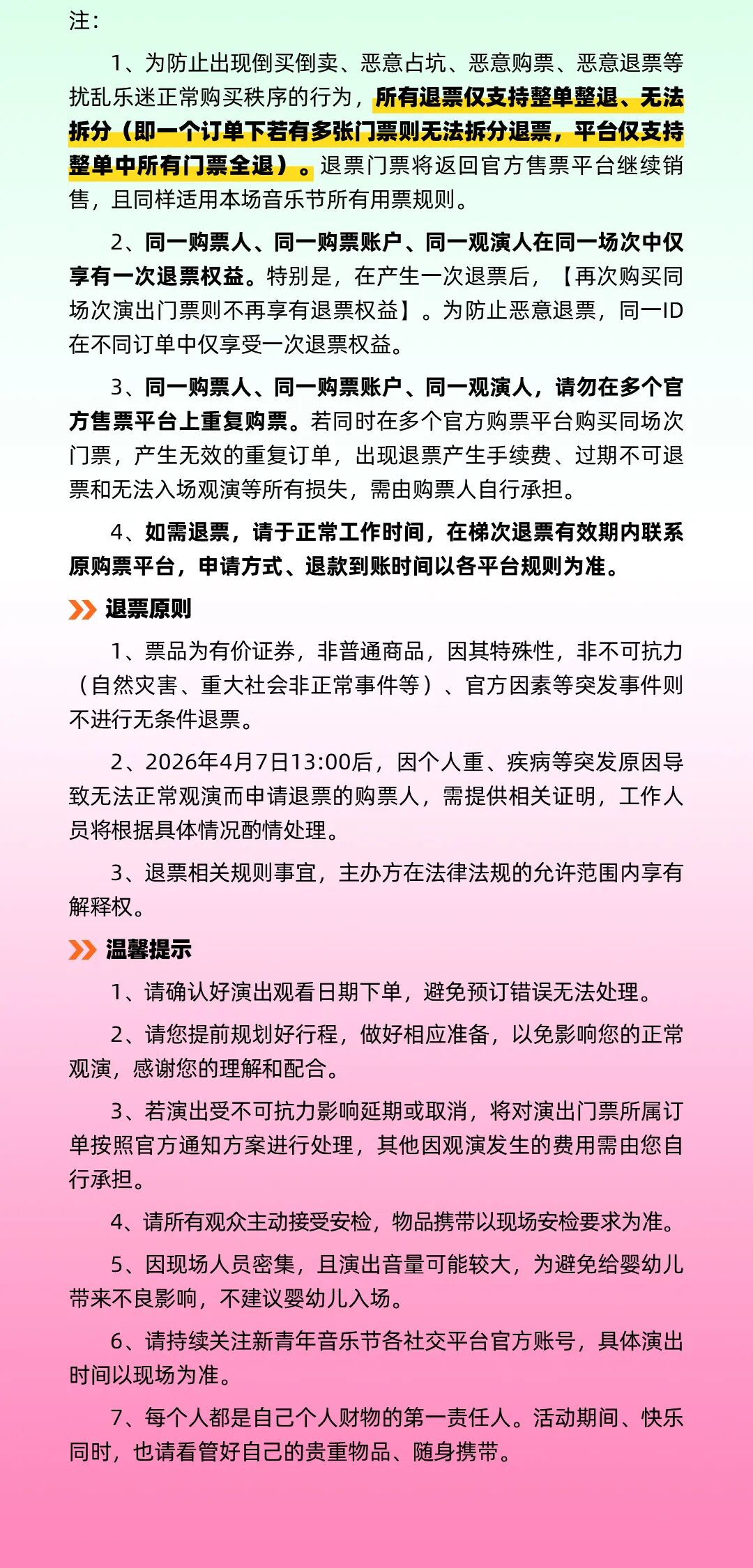 注：

1、为防止出现倒买倒卖、恶意占坑、恶意购票、恶意退票等扰乱乐迷正常购买秩序的行为，所有退票仅支持整单整退、无法拆分（即一个订单下若有多张门票则无法拆分退票，平台仅支持整单中所有门票全退）。退票门票将返回官方售票平台继续销售，且同样适用本场音乐节所有用票规则。

2、同一购票人、同一购票账户、同一观演人在同一场次中仅享有一次退票权益。特别是，在产生一次退票后，【再次购买同场次演出门票则不再享有退票权益】。为防止恶意退票，同一ID在不同订单中仅享受一次退票权益。

3、同一购票人、同一购票账户、同一观演人，请勿在多个官方售票平台上重复购票。若同时在多个官方购票平台购买同场次门票，产生无效的重复订单，出现退票产生手续费、过期不可退票和无法入场观演等所有损失，需由购票人自行承担。

4、如需退票，请于正常工作时间，在梯次退票有效期内联系原购票平台，申请方式、退款到账时间以各平台规则为准。

退票原则

1、票品为有价证券，非普通商品，因其特殊性，非不可抗力（自然灾害、重大社会非正常事件等）、官方因素等突发事件则不进行无条件退票。

2、2026年4月7日13:00后，因个人重、疾病等突发原因导致无法正常观演而申请退票的购票人，需提供相关证明，工作人员将根据具体情况酌情处理。

3、退票相关规则事宜，主办方在法律法规的允许范围内享有解释权。

温馨提示

1、请确认好演出观看日期下单，避免预订错误无法处理。

2、请您提前规划好行程，做好相应准备，以免影响您的正常观演，感谢您的理解和配合。

3、若演出受不可抗力影响延期或取消，将对演出门票所属订单按照官方通知方案进行处理，其他因观演发生的费用需由您自行承担。

4、请所有观众主动接受安检，物品携带以现场安检要求为准。

5、因现场人员密集，且演出音量可能较大，为避免给婴幼儿带来不良影响，不建议婴幼儿入场。

6、请持续关注新青年音乐节各社交平台官方账号，具体演出时间以现场为准。

7、每个人都是自己个人财物的第一责任人。活动期间、快乐同时，也请看管好自己的贵重物品、随身携带。